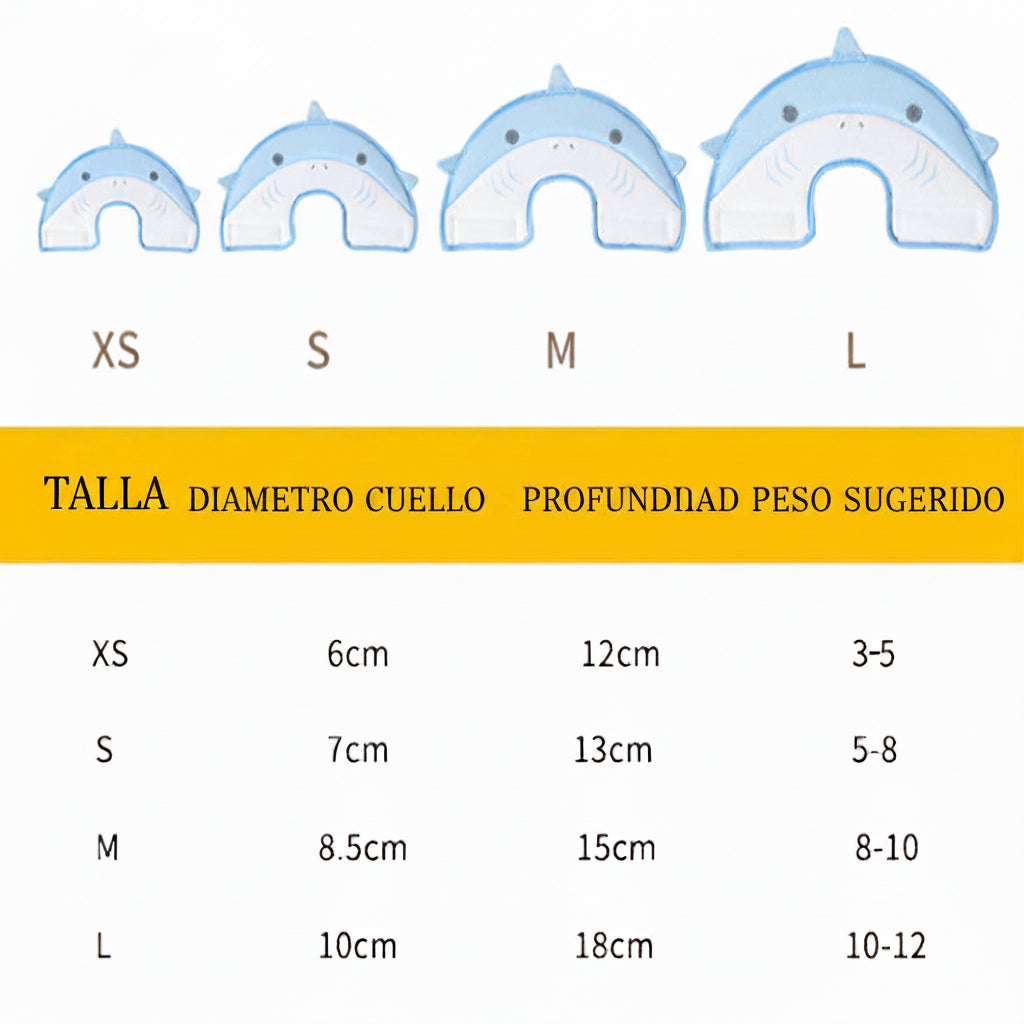 XS S M L

| TALLA | DIAMETRO CUELLO | PROFUNDIDAD | PESO SUGERIDO |
|---|---|---|---|
| XS | 6cm | 12cm | 3-5 |
| S | 7cm | 13cm | 5-8 |
| M | 8.5cm | 15cm | 8-10 |
| L | 10cm | 18cm | 10-12 |